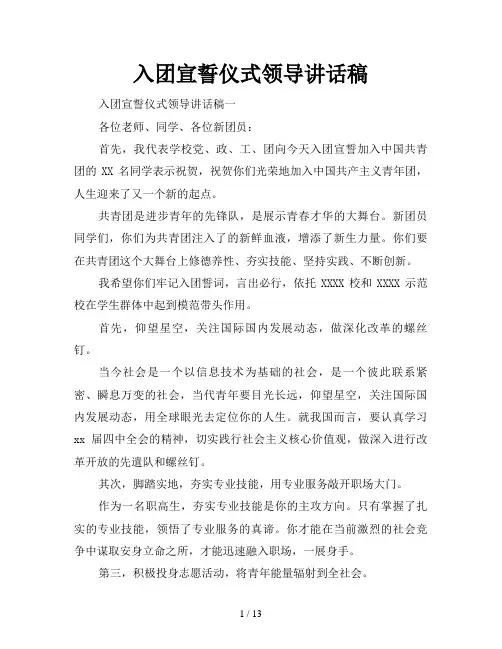 入团宣誓仪式领导讲话稿

入团宣誓仪式领导讲话稿一

各位老师、同学、各位新团员：

首先，我代表学校党、政、工、团向今天入团宣誓加入中国共青团的 XX 名同学表示祝贺，祝贺你们光荣地加入中国共产主义青年团，人生迎来了又一个新的起点。

共青团是进步青年的先锋队，是展示青春才华的大舞台。新团员同学们，你们为共青团注入了的新鲜血液，增添了新生力量。你们要在共青团这个大舞台上修德养性、夯实技能、坚持实践、不断创新。

我希望你们牢记入团誓词，言出必行，依托 XXXX 校和 XXXX 示范校在学生群体中起到模范带头作用。

首先，仰望星空，关注国际国内发展动态，做深化改革的螺丝钉。

当今社会是一个以信息技术为基础的社会，是一个彼此联系紧密、瞬息万变的社会，当代青年要目光长远，仰望星空，关注国际国内发展动态，用全球眼光去定位你的人生。就我国而言，要认真学习 xx 届四中全会的精神，切实践行社会主义核心价值观，做深入进行改革开放的先遣队和螺丝钉。

其次，脚踏实地，夯实专业技能，用专业服务敲开职场大门。

作为一名职高生，夯实专业技能是你的主攻方向。只有掌握了扎实的专业技能，领悟了专业服务的真谛。你才能在当前激烈的社会竞争中谋取安身立命之所，才能迅速融入职场，一展身手。

第三，积极投身志愿活动，将青年能量辐射到全社会。

1 / 13